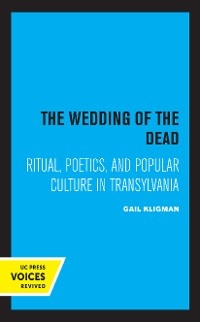 THE WEDDING OF THE DEAD

RITUAL, POETICS, AND POPULAR CULTURE IN TRANSYLVANIA

GAIL KLIGMAN

UC PRESS
VOICES
REVIVED